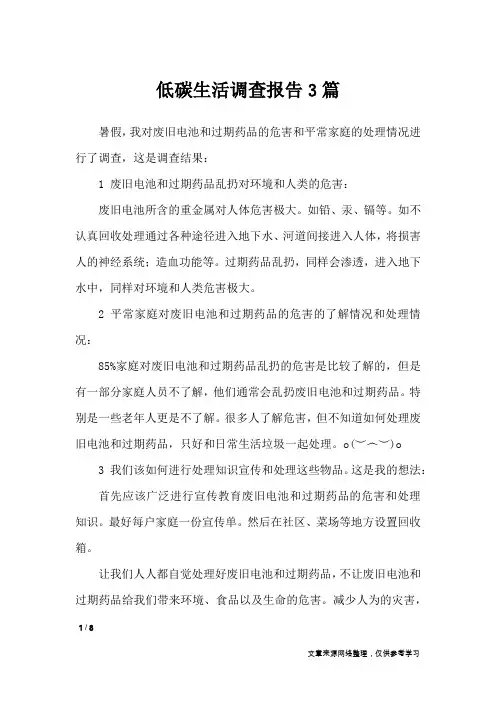 低碳生活调查报告3篇

暑假，我对废旧电池和过期药品的危害和平常家庭的处理情况进行了调查，这是调查结果：

1 废旧电池和过期药品乱扔对环境和人类的危害：

废旧电池所含的重金属对人体危害极大。如铅、汞、镉等。如不认真回收处理通过各种途径进入地下水、河道间接进入人体，将损害人的神经系统；造血功能等。过期药品乱扔，同样会渗透，进入地下水中，同样对环境和人类危害极大。

2 平常家庭对废旧电池和过期药品的危害的了解情况和处理情况：

85%家庭对废旧电池和过期药品乱扔的危害是比较了解的，但是有一部分家庭人员不了解，他们通常会乱扔废旧电池和过期药品。特别是一些老年人更是不了解。很多人了解危害，但不知道如何处理废旧电池和过期药品，只好和日常生活垃圾一起处理。o(︶︿︶)o

3 我们该如何进行处理知识宣传和处理这些物品。这是我的想法：

首先应该广泛进行宣传教育废旧电池和过期药品的危害和处理知识。最好每户家庭一份宣传单。然后在社区、菜场等地方设置回收箱。

让我们人人都自觉处理好废旧电池和过期药品，不让废旧电池和过期药品给我们带来环境、食品以及生命的危害。减少人为的灾害，

1 / 8

文章来源网络整理，仅供参考学习